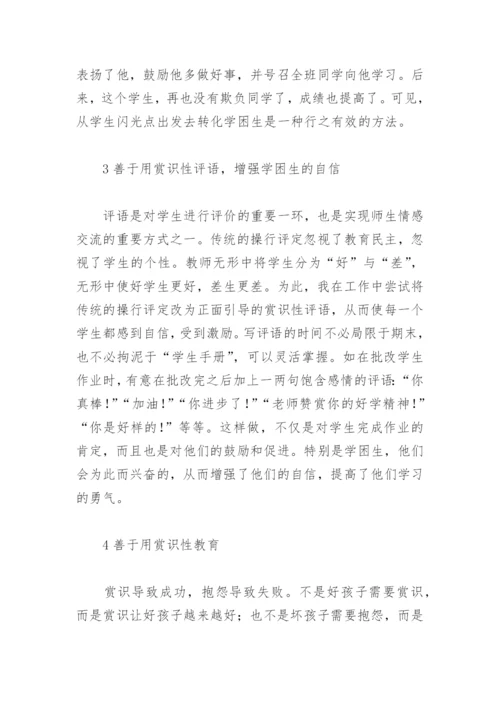 表扬了他，鼓励他多做好事，并号召全班同学向他学习。后来，这个学生，再也没有欺负同学了，成绩也提高了。可见，从学生闪光点出发去转化学困生是一种行之有效的方法。

3 善于用赏识性评语，增强学困生的自信

评语是对学生进行评价的重要一环，也是实现师生情感交流的重要方式之一。传统的操行评定忽视了教育民主，忽视了学生的个性。教师无形中将学生分为“好”与“差”，无形中使好学生更好，差生更差。为此，我在工作中尝试将传统的操行评定改为正面引导的赏识性评语，从而使每一个学生都感到自信，受到激励。写评语的时间不必局限于期末，也不必拘泥于“学生手册”，可以灵活掌握。如在批改学生作业时，有意在批改完之后加上一两句饱含感情的评语：“你真棒！”“加油！”“你进步了！”“老师赞赏你的好学精神！”“你是好样的！”等等。这样做，不仅是对学生完成作业的肯定，而且也是对他们的鼓励和促进。特别是学困生，他们会为此而兴奋的，从而增强了他们的自信，提高了他们学习的勇气。

4 善于用赏识性教育

赏识导致成功，抱怨导致失败。不是好孩子需要赏识，而是赏识让好孩子越来越好；也不是坏孩子需要抱怨，而是